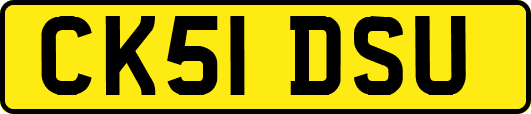 CK51 DSU